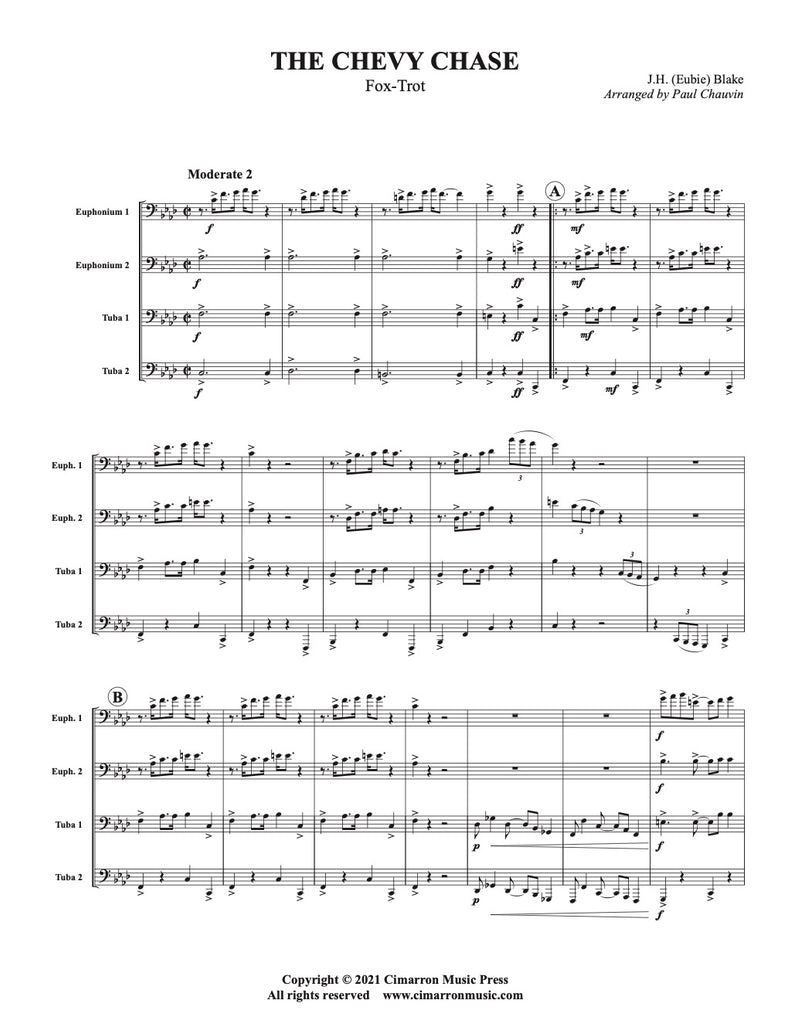 THE CHEVY CHASE
Fox-Trot

J.H. (Eubie) Blake
Arranged by Paul Chauvin

Moderate 2

A

Euphonium 1
f
ff
mf

Euphonium 2
f
ff
mf

Tuba 1
f
ff
mf

Tuba 2
f
ff
mf

Euph. 1
3

Euph. 2
3

Tuba 1
3

Tuba 2
3

B

Euph. 1
f

Euph. 2
f

Tuba 1
p
f

Tuba 2
p
f

Copyright © 2021 Cimarron Music Press
All rights reserved www.cimarronmusic.com